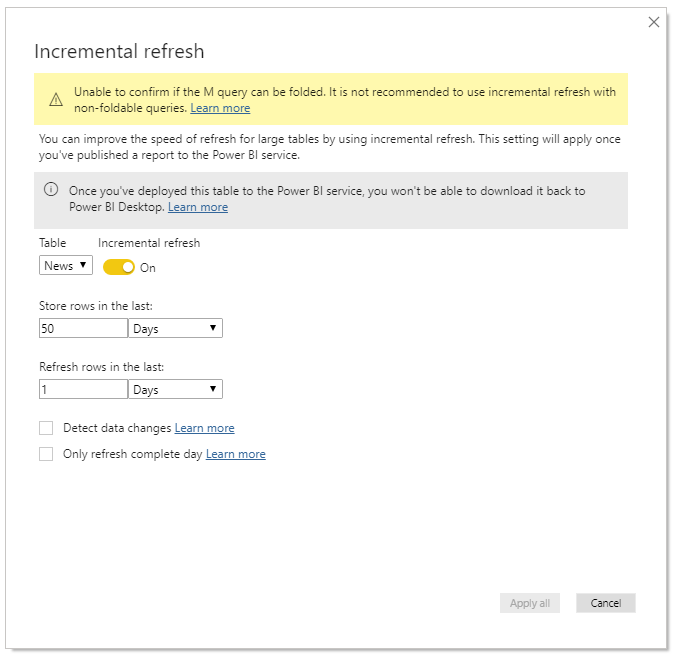 Incremental refresh

Unable to confirm if the M query can be folded. It is not recommended to use incremental refresh with non-foldable queries. Learn more

You can improve the speed of refresh for large tables by using incremental refresh. This setting will apply once you've published a report to the Power BI service.

Once you've deployed this table to the Power BI service, you won't be able to download it back to Power BI Desktop. Learn more

Table
News

Incremental refresh
On

Store rows in the last:
50
Days

Refresh rows in the last:
1
Days

Detect data changes Learn more

Only refresh complete day Learn more

Apply all
Cancel